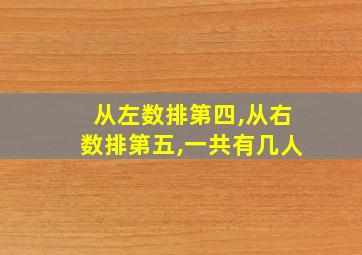 从左数排第四,从右数排第五,一共有几人